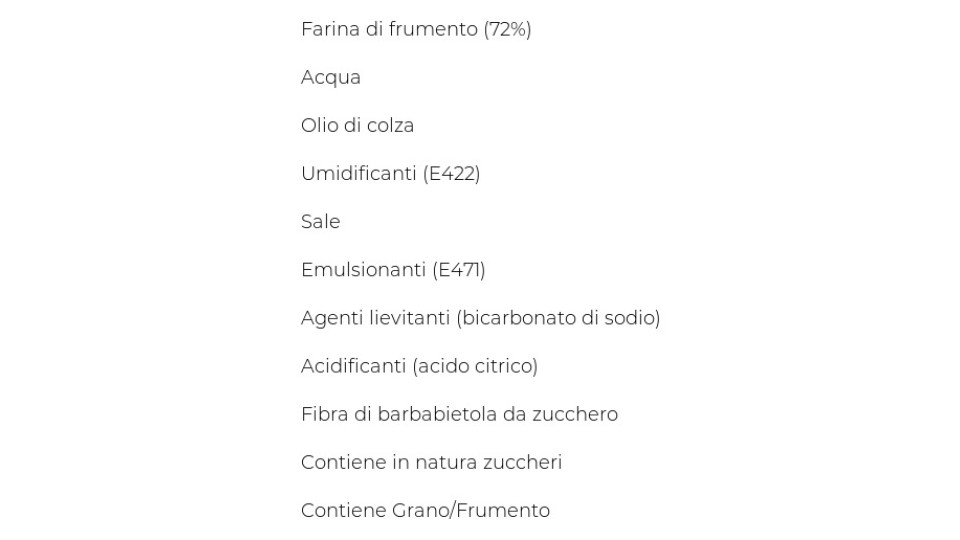 Farina di frumento (72%)

Acqua

Olio di colza

Umidificanti (E422)

Sale

Emulsionanti (E471)

Agenti lievitanti (bicarbonato di sodio)

Acidificanti (acido citrico)

Fibra di barbabietola da zucchero

Contiene in natura zuccheri

Contiene Grano/Frumento